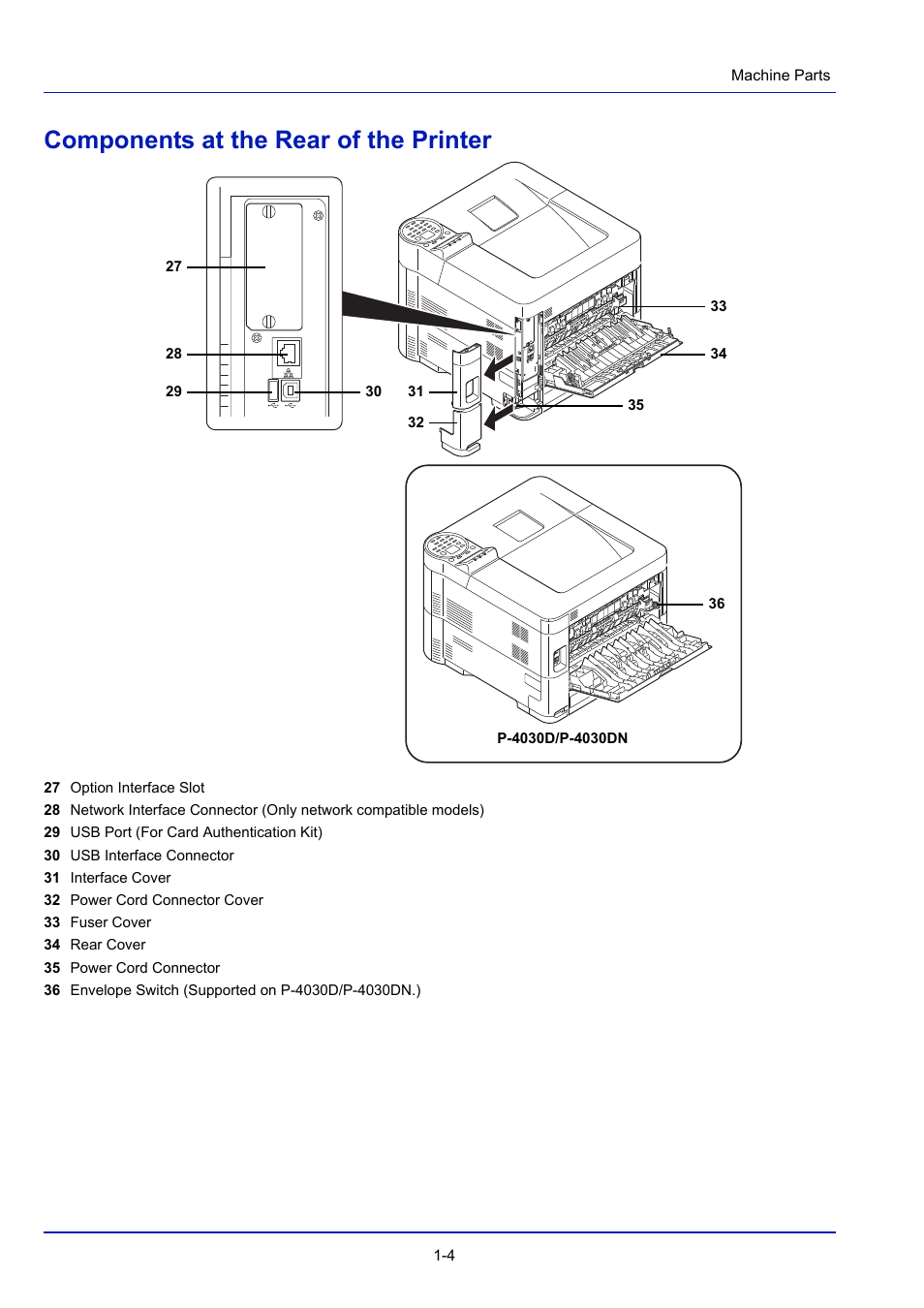 Machine Parts

Components at the Rear of the Printer

27
28
29
30
31
32
33
34
35

36
P-4030D/P-4030DN

27 Option Interface Slot
28 Network Interface Connector (Only network compatible models)
29 USB Port (For Card Authentication Kit)
30 USB Interface Connector
31 Interface Cover
32 Power Cord Connector Cover
33 Fuser Cover
34 Rear Cover
35 Power Cord Connector
36 Envelope Switch (Supported on P-4030D/P-4030DN.)

1-4